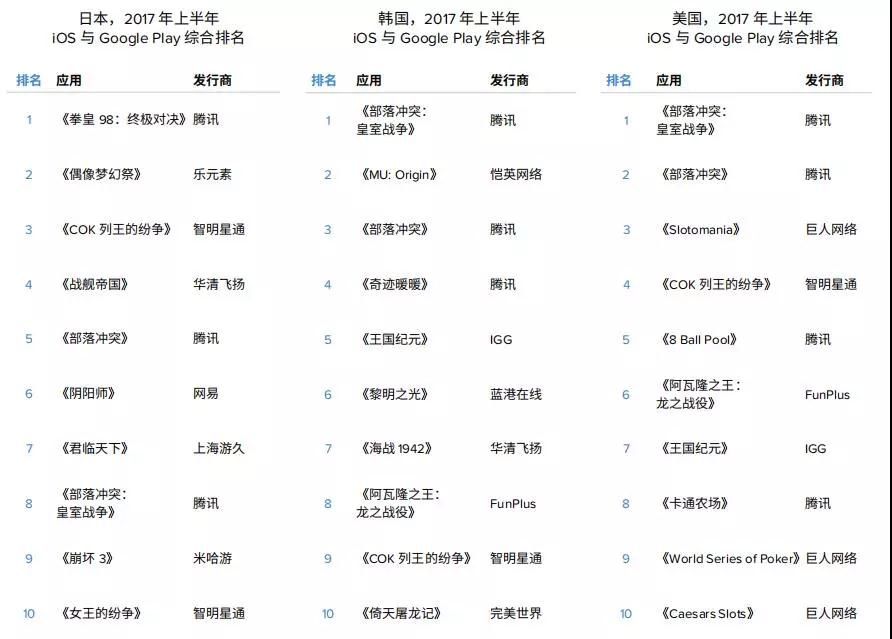 日本，2017 年上半年
iOS 与 Google Play 综合排名

| 排名 | 应用 | 发行商 |
|---|---|---|
| 1 | 《拳皇 98：终极对决》 | 腾讯 |
| 2 | 《偶像梦幻祭》 | 乐元素 |
| 3 | 《COK 列王的纷争》 | 智明星通 |
| 4 | 《战舰帝国》 | 华清飞扬 |
| 5 | 《部落冲突》 | 腾讯 |
| 6 | 《阴阳师》 | 网易 |
| 7 | 《君临天下》 | 上海游久 |
| 8 | 《部落冲突：皇室战争》 | 腾讯 |
| 9 | 《崩坏 3》 | 米哈游 |
| 10 | 《女王的纷争》 | 智明星通 |

韩国，2017 年上半年
iOS 与 Google Play 综合排名

| 排名 | 应用 | 发行商 |
|---|---|---|
| 1 | 《部落冲突：皇室战争》 | 腾讯 |
| 2 | 《MU: Origin》 | 恺英网络 |
| 3 | 《部落冲突》 | 腾讯 |
| 4 | 《奇迹暖暖》 | 腾讯 |
| 5 | 《王国纪元》 | IGG |
| 6 | 《黎明之光》 | 蓝港在线 |
| 7 | 《海战 1942》 | 华清飞扬 |
| 8 | 《阿瓦隆之王：龙之战役》 | FunPlus |
| 9 | 《COK 列王的纷争》 | 智明星通 |
| 10 | 《倚天屠龙记》 | 完美世界 |

美国，2017 年上半年
iOS 与 Google Play 综合排名

| 排名 | 应用 | 发行商 |
|---|---|---|
| 1 | 《部落冲突：皇室战争》 | 腾讯 |
| 2 | 《部落冲突》 | 腾讯 |
| 3 | 《Slotomania》 | 巨人网络 |
| 4 | 《COK 列王的纷争》 | 智明星通 |
| 5 | 《8 Ball Pool》 | 腾讯 |
| 6 | 《阿瓦隆之王：龙之战役》 | FunPlus |
| 7 | 《王国纪元》 | IGG |
| 8 | 《卡通农场》 | 腾讯 |
| 9 | 《World Series of Poker》 | 巨人网络 |
| 10 | 《Caesars Slots》 | 巨人网络 |